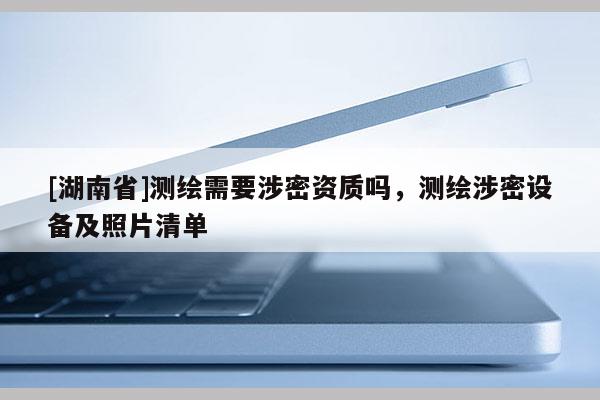 [湖南省]测绘需要涉密资质吗，测绘涉密设备及照片清单